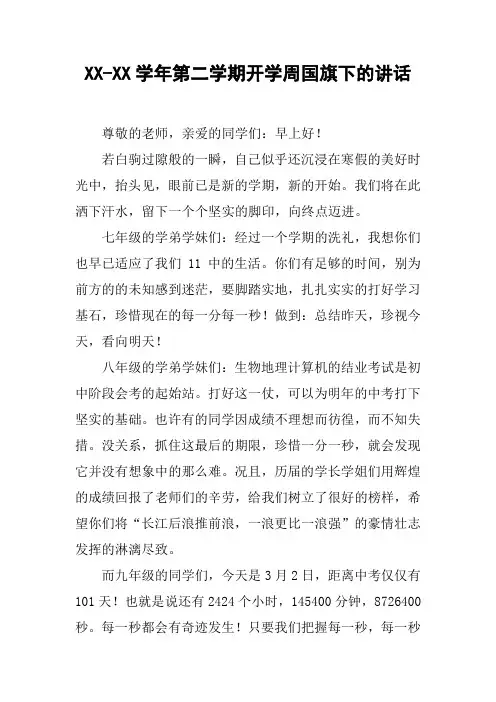 XX-XX 学年第二学期开学周国旗下的讲话

尊敬的老师，亲爱的同学们：早上好！

若白驹过隙般的一瞬，自己似乎还沉浸在寒假的美好时光中，抬头见，眼前已是新的学期，新的开始。我们将在此洒下汗水，留下一个个坚实的脚印，向终点迈进。

七年级的学弟学妹们：经过一个学期的洗礼，我想你们也早已适应了我们 11 中的生活。你们有足够的时间，别为前方的的未知感到迷茫，要脚踏实地，扎扎实实的打好学习基石，珍惜现在的每一分每一秒！做到：总结昨天，珍视今天，看向明天！

八年级的学弟学妹们：生物地理计算机的结业考试是初中阶段会考的起始站。打好这一仗，可以为明年的中考打下坚实的基础。也许有的同学因成绩不理想而彷徨，而不知失措。没关系，抓住这最后的期限，珍惜一分一秒，就会发现它并没有想象中的那么难。况且，历届的学长学姐们用辉煌的成绩回报了老师们的辛劳，给我们树立了很好的榜样，希望你们将“长江后浪推前浪，一浪更比一浪强”的豪情壮志发挥的淋漓尽致。

而九年级的同学们，今天是 3 月 2 日，距离中考仅仅有 101 天！也就是说还有 2424 个小时，145400 分钟，8726400 秒。每一秒都会有奇迹发生！只要我们把握每一秒，每一秒